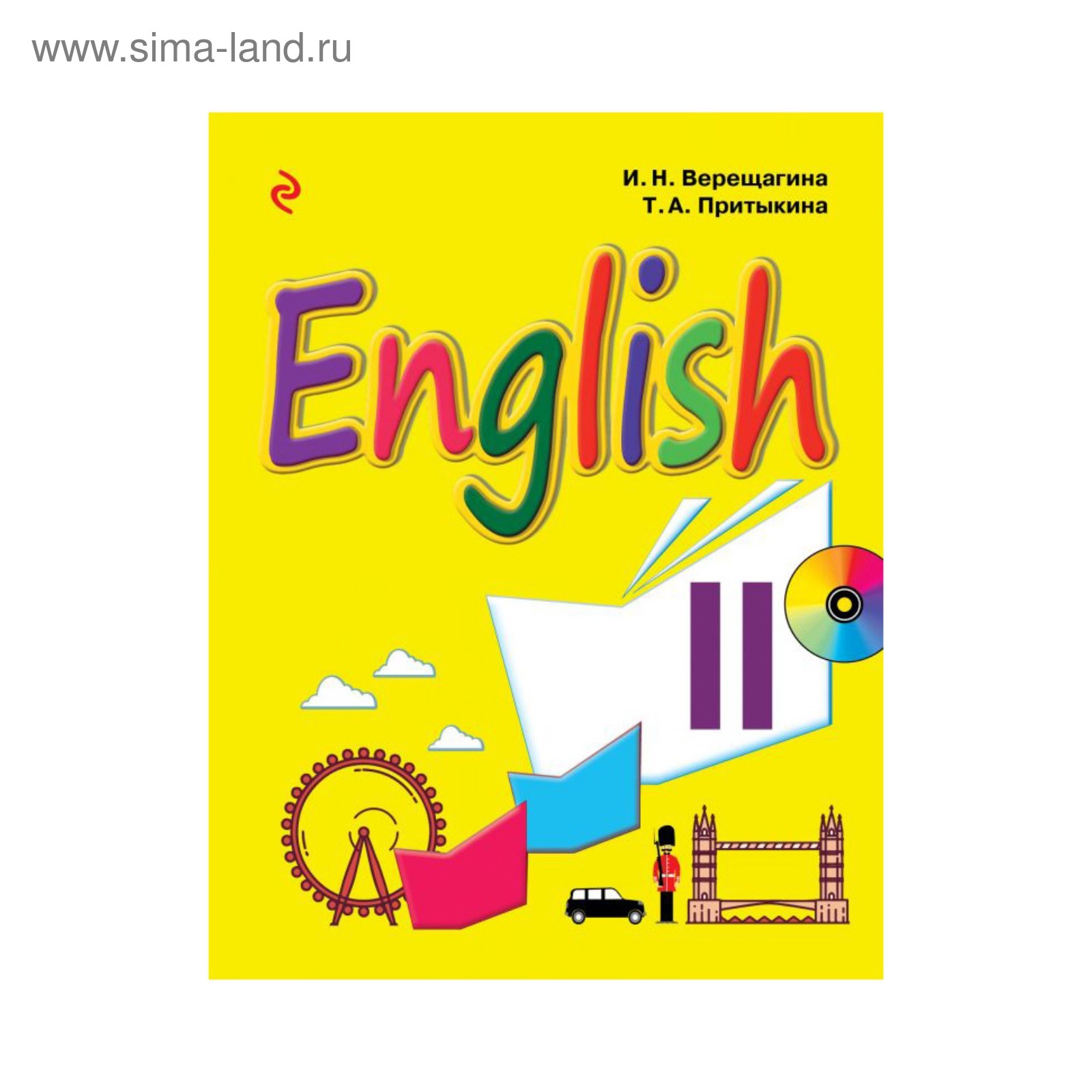 www.sima-land.ru

И. Н. Верещагина
Т. А. Притыкина

English

II